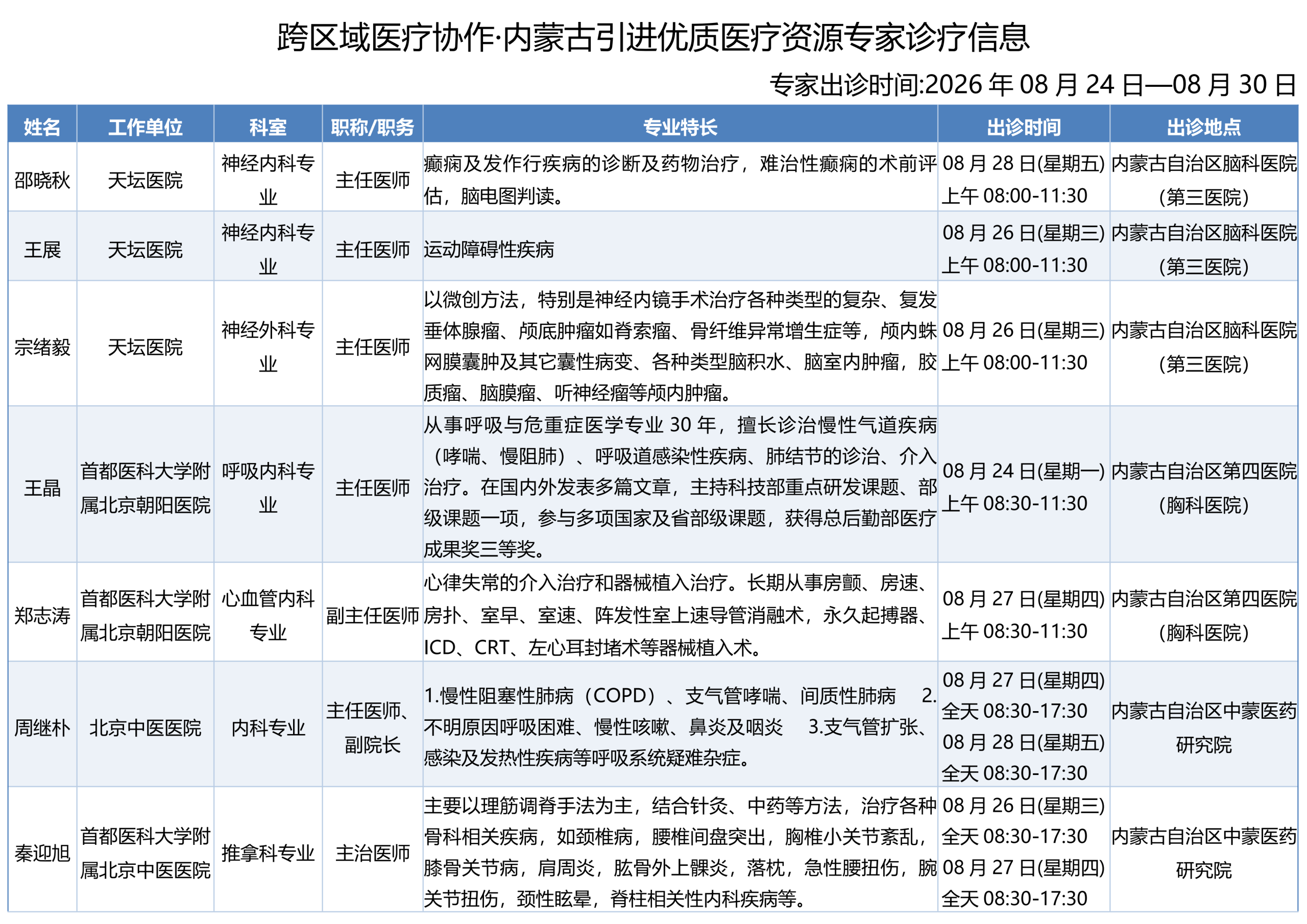 跨区域医疗协作·内蒙古引进优质医疗资源专家诊疗信息

专家出诊时间:2026 年 08 月 24 日—08 月 30 日

| 姓名 | 工作单位 | 科室 | 职称/职务 | 专业特长 | 出诊时间 | 出诊地点 |
|---|---|---|---|---|---|---|
| 邵晓秋 | 天坛医院 | 神经内科专业 | 主任医师 | 癫痫及发作行疾病的诊断及药物治疗，难治性癫痫的术前评估，脑电图判读。 | 08 月 28 日(星期五) 上午 08:00-11:30 | 内蒙古自治区脑科医院(第三医院) |
| 王展 | 天坛医院 | 神经内科专业 | 主任医师 | 运动障碍性疾病 | 08 月 26 日(星期三) 上午 08:00-11:30 | 内蒙古自治区脑科医院(第三医院) |
| 宗绪毅 | 天坛医院 | 神经外科专业 | 主任医师 | 以微创方法，特别是神经内镜手术治疗各种类型的复杂、复发垂体腺瘤、颅底肿瘤如脊索瘤、骨纤维异常增生症等，颅内蛛网膜囊肿及其它囊性病变、各种类型脑积水、脑室内肿瘤，胶质瘤、脑膜瘤、听神经瘤等颅内肿瘤。 | 08 月 26 日(星期三) 上午 08:00-11:30 | 内蒙古自治区脑科医院(第三医院) |
| 王晶 | 首都医科大学附属北京朝阳医院 | 呼吸内科专业 | 主任医师 | 从事呼吸与危重症医学专业 30 年，擅长诊治慢性气道疾病（哮喘、慢阻肺）、呼吸道感染性疾病、肺结节的诊治、介入治疗。在国内外发表多篇文章，主持科技部重点研发课题、部级课题一项，参与多项国家及省部级课题，获得总后勤部医疗成果奖三等奖。 | 08 月 24 日(星期一) 上午 08:30-11:30 | 内蒙古自治区第四医院(胸科医院) |
| 郑志涛 | 首都医科大学附属北京朝阳医院 | 心血管内科专业 | 副主任医师 | 心律失常的介入治疗和器械植入治疗。长期从事房颤、房速、房扑、室早、室速、阵发性室上速导管消融术，永久起搏器、ICD、CRT、左心耳封堵术等器械植入术。 | 08 月 27 日(星期四) 上午 08:30-11:30 | 内蒙古自治区第四医院(胸科医院) |
| 周继朴 | 北京中医医院 | 内科专业 | 主任医师、副院长 | 1.慢性阻塞性肺病（COPD）、支气管哮喘、间质性肺病 2.不明原因呼吸困难、慢性咳嗽、鼻炎及咽炎 3.支气管扩张、感染及发热性疾病等呼吸系统疑难杂症。 | 08 月 27 日(星期四) 全天 08:30-17:30 08 月 28 日(星期五) 全天 08:30-17:30 | 内蒙古自治区中蒙医药研究院 |
| 秦迎旭 | 首都医科大学附属北京中医医院 | 推拿科专业 | 主治医师 | 主要以理筋调脊手法为主，结合针灸、中药等方法，治疗各种骨科相关疾病，如颈椎病，腰椎间盘突出，胸椎小关节紊乱，膝骨关节病，肩周炎，肱骨外上髁炎，落枕，急性腰扭伤，腕关节扭伤，颈性眩晕，脊柱相关性内科疾病等。 | 08 月 26 日(星期三) 全天 08:30-17:30 08 月 27 日(星期四) 全天 08:30-17:30 | 内蒙古自治区中蒙医药研究院 |